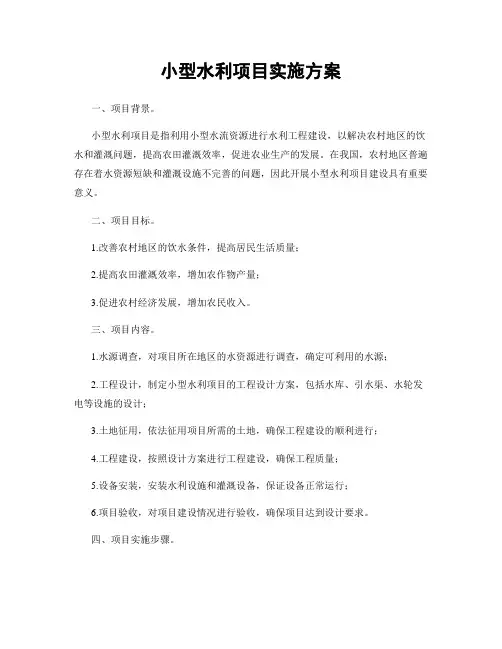 小型水利项目实施方案

一、项目背景。

小型水利项目是指利用小型水流资源进行水利工程建设，以解决农村地区的饮水和灌溉问题，提高农田灌溉效率，促进农业生产的发展。在我国，农村地区普遍存在着水资源短缺和灌溉设施不完善的问题，因此开展小型水利项目建设具有重要意义。

二、项目目标。

1.改善农村地区的饮水条件，提高居民生活质量；

2.提高农田灌溉效率，增加农作物产量；

3.促进农村经济发展，增加农民收入。

三、项目内容。

1.水源调查，对项目所在地区的水资源进行调查，确定可利用的水源；

2.工程设计，制定小型水利项目的工程设计方案，包括水库、引水渠、水轮发电等设施的设计；

3.土地征用，依法征用项目所需的土地，确保工程建设的顺利进行；

4.工程建设，按照设计方案进行工程建设，确保工程质量；

5.设备安装，安装水利设施和灌溉设备，保证设备正常运行；

6.项目验收，对项目建设情况进行验收，确保项目达到设计要求。

四、项目实施步骤。